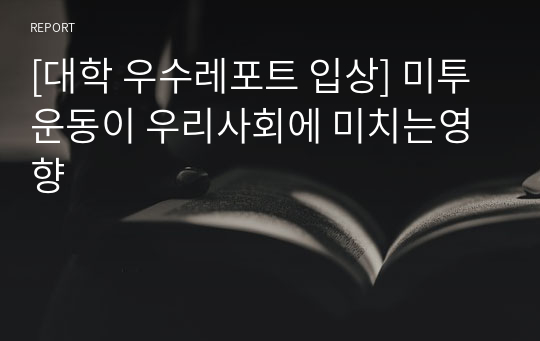 REPORT

[대학 우수레포트 입상] 미투운동이 우리사회에 미치는영향